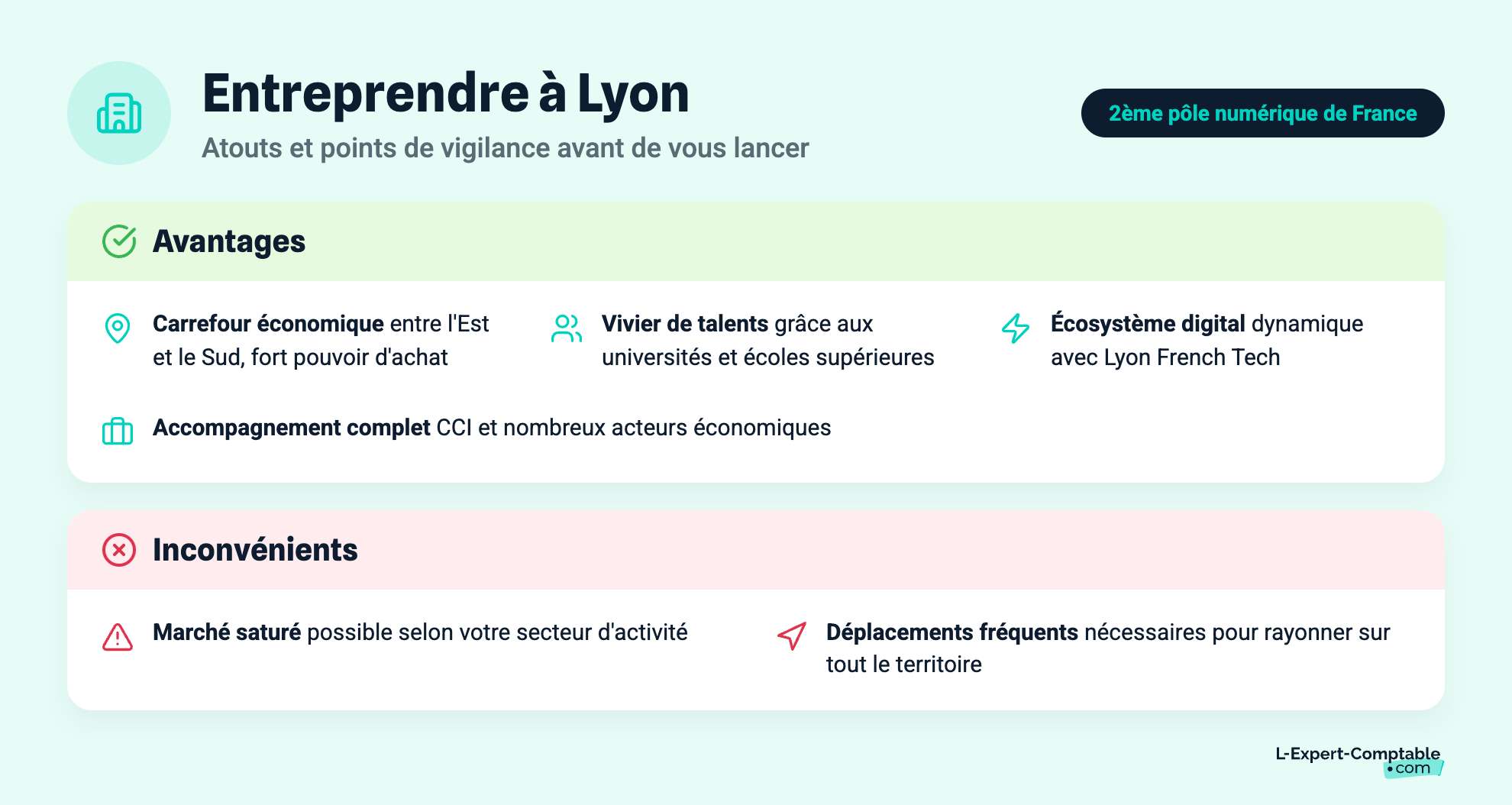 Entreprendre à Lyon

Atouts et points de vigilance avant de vous lancer

2ème pôle numérique de France

Avantages

Carrefour économique entre l'Est et le Sud, fort pouvoir d'achat

Vivier de talents grâce aux universités et écoles supérieures

Écosystème digital dynamique avec Lyon French Tech

Accompagnement complet CCI et nombreux acteurs économiques

Inconvénients

Marché saturé possible selon votre secteur d'activité

Déplacements fréquents nécessaires pour rayonner sur tout le territoire

L-Expert-Comptable .com